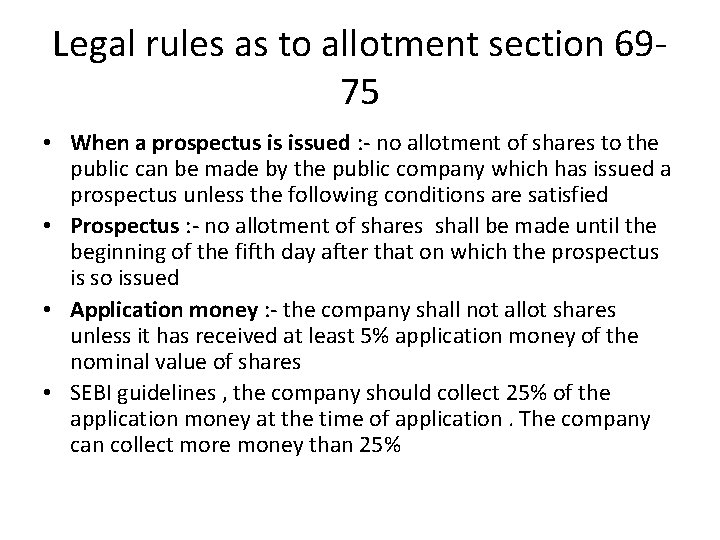 Legal rules as to allotment section 69-75

• When a prospectus is issued :- no allotment of shares to the public can be made by the public company which has issued a prospectus unless the following conditions are satisfied
• Prospectus :- no allotment of shares shall be made until the beginning of the fifth day after that on which the prospectus is so issued
• Application money :- the company shall not allot shares unless it has received at least 5% application money of the nominal value of shares
• SEBI guidelines , the company should collect 25% of the application money at the time of application . The company can collect more money than 25%